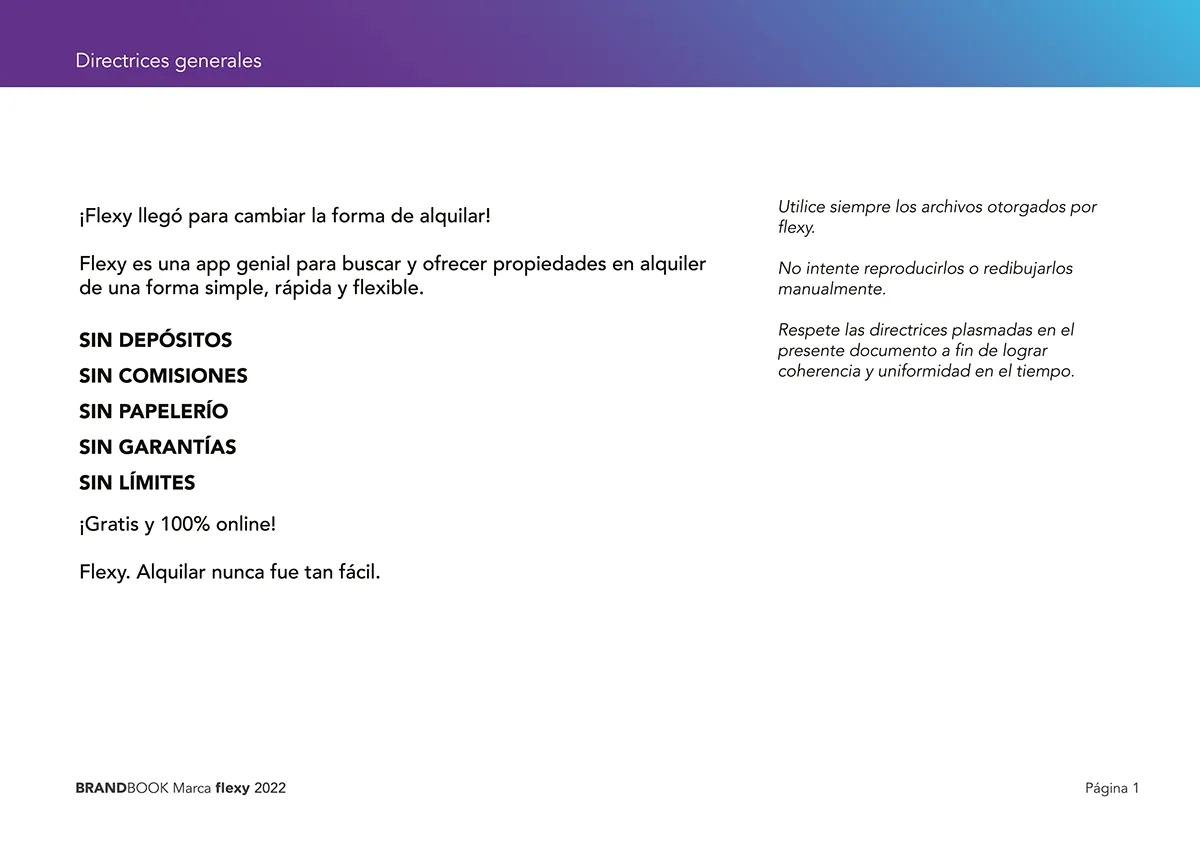 Directrices generales

¡Flexy llegó para cambiar la forma de alquilar!

Flexy es una app genial para buscar y ofrecer propiedades en alquiler de una forma simple, rápida y flexible.

SIN DEPÓSITOS
SIN COMISIONES
SIN PAPELERÍO
SIN GARANTÍAS
SIN LÍMITES

¡Gratis y 100% online!

Flexy. Alquilar nunca fue tan fácil.

Utilice siempre los archivos otorgados por flexy.

No intente reproducirlos o redibujarlos manualmente.

Respete las directrices plasmadas en el presente documento a fin de lograr coherencia y uniformidad en el tiempo.

BRANDBOOK Marca flexy 2022

Página 1